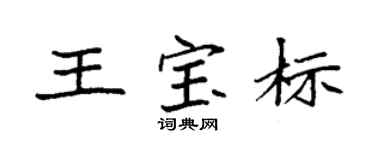 王宝标

词典网